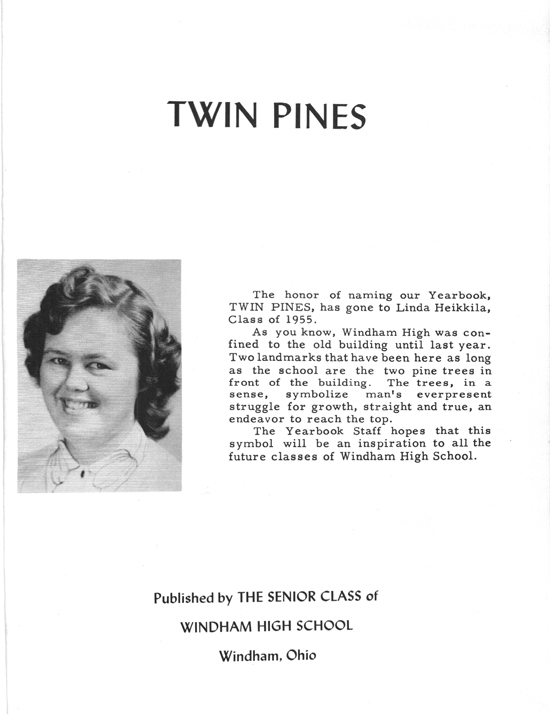 TWIN PINES

The honor of naming our Yearbook, TWIN PINES, has gone to Linda Heikkila, Class of 1955.

As you know, Windham High was confined to the old building until last year. Two landmarks that have been here as long as the school are the two pine trees in front of the building. The trees, in a sense, symbolize man's everpresent struggle for growth, straight and true, an endeavor to reach the top.

The Yearbook Staff hopes that this symbol will be an inspiration to all the future classes of Windham High School.

Published by THE SENIOR CLASS of

WINDHAM HIGH SCHOOL

Windham, Ohio